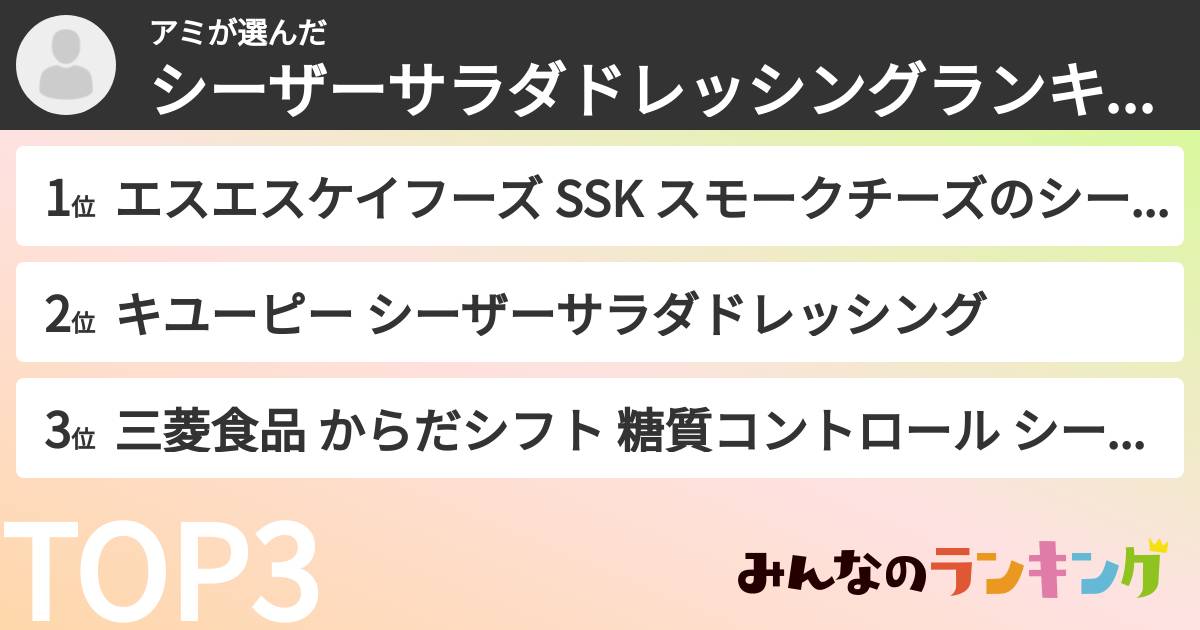 アミが選んだ
シーザーサラダドレッシングランキ...

1位 エスエスケイフーズ SSK スモークチーズのシー...

2位 キユーピー シーザーサラダドレッシング

3位 三菱食品 からだシフト 糖質コントロール シー...

TOP3

みんなのランキング